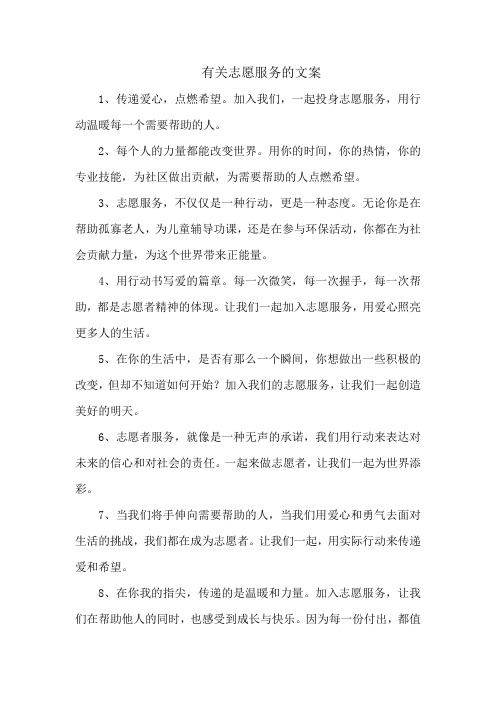 有关志愿服务的文案

1、传递爱心，点燃希望。加入我们，一起投身志愿服务，用行动温暖每一个需要帮助的人。

2、每个人的力量都能改变世界。用你的时间，你的热情，你的专业技能，为社区做出贡献，为需要帮助的人点燃希望。

3、志愿服务，不仅仅是一种行动，更是一种态度。无论你是在帮助孤寡老人，为儿童辅导功课，还是在参与环保活动，你都在为社会贡献力量，为这个世界带来正能量。

4、用行动书写爱的篇章。每一次微笑，每一次握手，每一次帮助，都是志愿者精神的体现。让我们一起加入志愿服务，用爱心照亮更多人的生活。

5、在你的生活中，是否有那么一个瞬间，你想做出一些积极的改变，但却不知道如何开始？加入我们的志愿服务，让我们一起创造美好的明天。

6、志愿者服务，就像是一种无声的承诺，我们用行动来表达对未来的信心和对社会的责任。一起来做志愿者，让我们一起为世界添彩。

7、当我们将手伸向需要帮助的人，当我们用爱心和勇气去面对生活的挑战，我们都在成为志愿者。让我们一起，用实际行动来传递爱和希望。

8、在你我的指尖，传递的是温暖和力量。加入志愿服务，让我们在帮助他人的同时，也感受到成长与快乐。因为每一份付出，都值